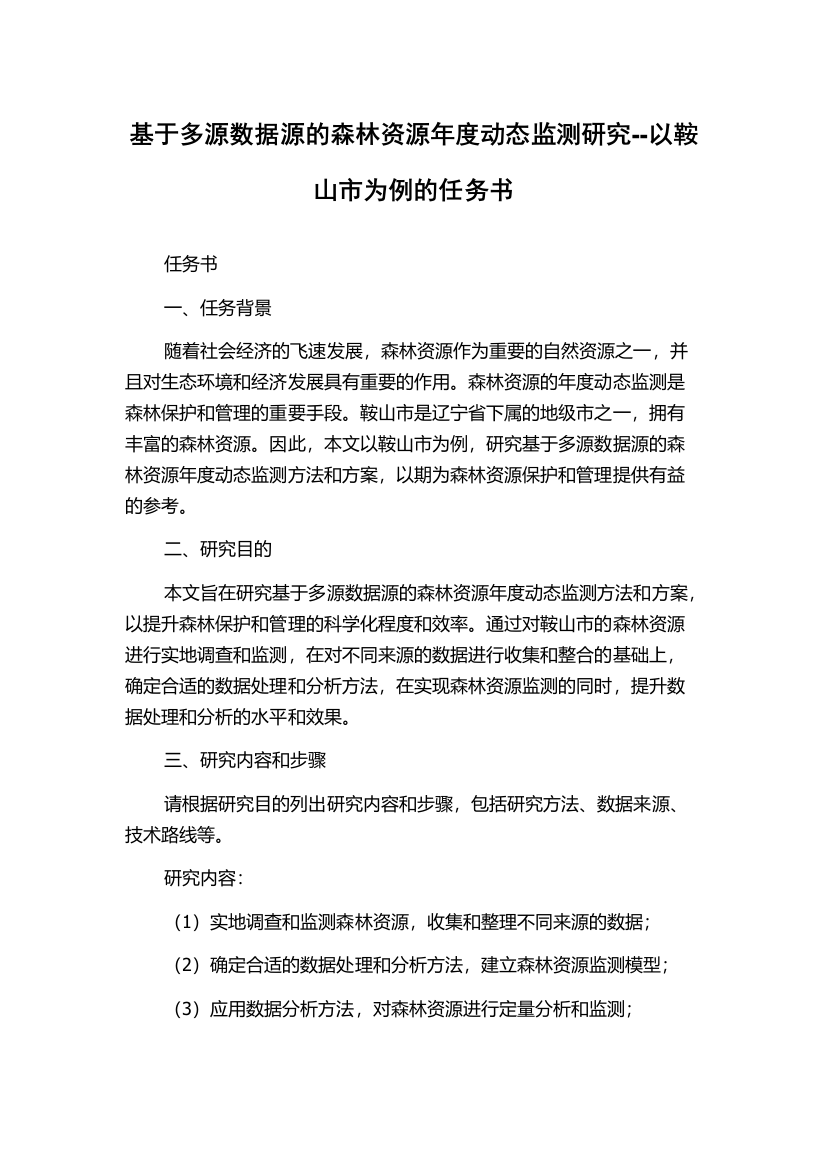 基于多源数据源的森林资源年度动态监测研究--以鞍山市为例的任务书

任务书

一、任务背景

随着社会经济的飞速发展，森林资源作为重要的自然资源之一，并且对生态环境和经济发展具有重要的作用。森林资源的年度动态监测是森林保护和管理的重要手段。鞍山市是辽宁省下属的地级市之一，拥有丰富的森林资源。因此，本文以鞍山市为例，研究基于多源数据源的森林资源年度动态监测方法和方案，以期为森林资源保护和管理提供有益的参考。

二、研究目的

本文旨在研究基于多源数据源的森林资源年度动态监测方法和方案，以提升森林保护和管理的科学化程度和效率。通过对鞍山市的森林资源进行实地调查和监测，在对不同来源的数据进行收集和整合的基础上，确定合适的数据处理和分析方法，在实现森林资源监测的同时，提升数据处理和分析的水平和效果。

三、研究内容和步骤

请根据研究目的列出研究内容和步骤，包括研究方法、数据来源、技术路线等。

研究内容：

（1）实地调查和监测森林资源，收集和整理不同来源的数据；

（2）确定合适的数据处理和分析方法，建立森林资源监测模型；

（3）应用数据分析方法，对森林资源进行定量分析和监测；